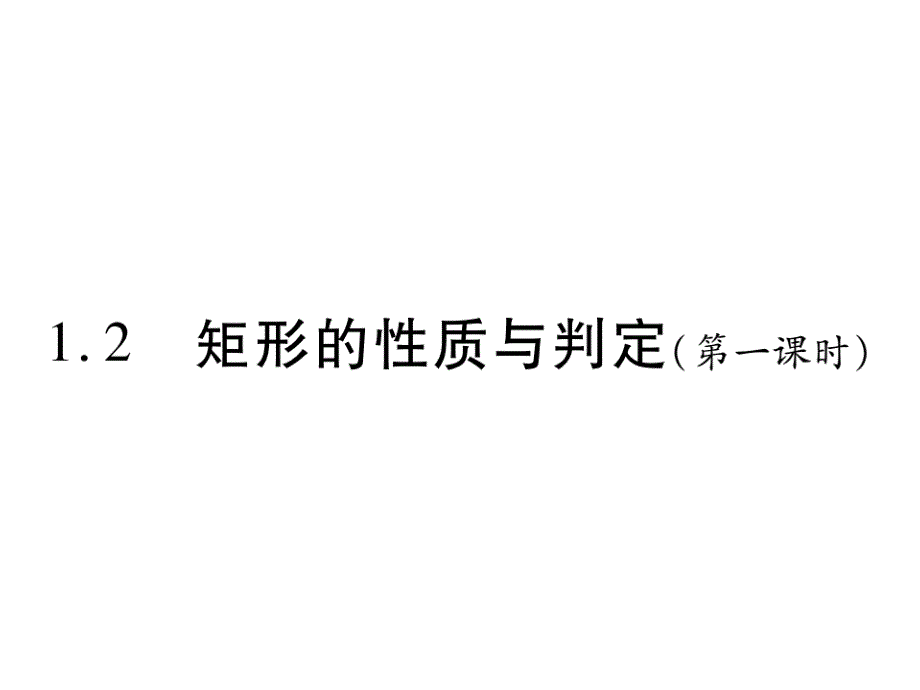 1.2 矩形的性质与判定(第一课时)